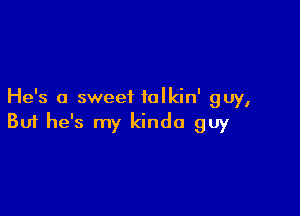 He's a sweet talkin' guy,
But he's my kinda guy